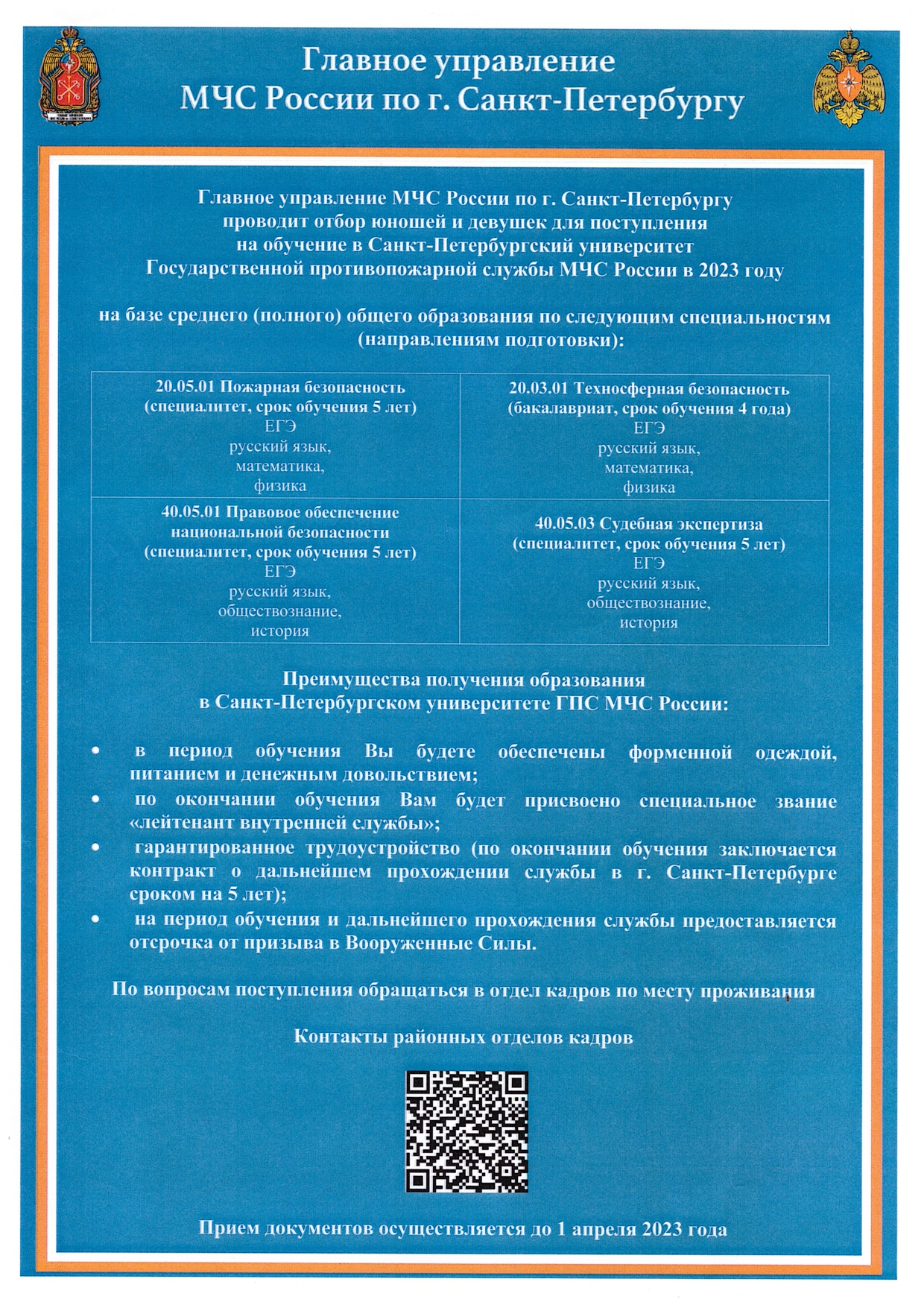 Главное управление
МЧС России по г. Санкт-Петербургу

Главное управление МЧС России по г. Санкт-Петербургу проводит отбор юношей и девушек для поступления на обучение в Санкт-Петербургский университет Государственной противопожарной службы МЧС России в 2023 году

на базе среднего (полного) общего образования по следующим специальностям (направлениям подготовки):

| 20.05.01 Пожарная безопасность (специалитет, срок обучения 5 лет) ЕГЭ русский язык, математика, физика | 20.03.01 Техносферная безопасность (бакалавриат, срок обучения 4 года) ЕГЭ русский язык, математика, физика |
|---|---|
| 40.05.01 Правовое обеспечение национальной безопасности (специалитет, срок обучения 5 лет) ЕГЭ русский язык, обществознание, история | 40.05.03 Судебная экспертиза (специалитет, срок обучения 5 лет) ЕГЭ русский язык, обществознание, история |

Преимущества получения образования в Санкт-Петербургском университете ГПС МЧС России:

• в период обучения Вы будете обеспечены форменной одеждой, питанием и денежным довольствием;
• по окончании обучения Вам будет присвоено специальное звание «лейтенант внутренней службы»;
• гарантированное трудоустройство (по окончании обучения заключается контракт о дальнейшем прохождении службы в г. Санкт-Петербурге сроком на 5 лет);
• на период обучения и дальнейшего прохождения службы предоставляется отсрочка от призыва в Вооруженные Силы.

По вопросам поступления обращаться в отдел кадров по месту проживания

Контакты районных отделов кадров

Прием документов осуществляется до 1 апреля 2023 года